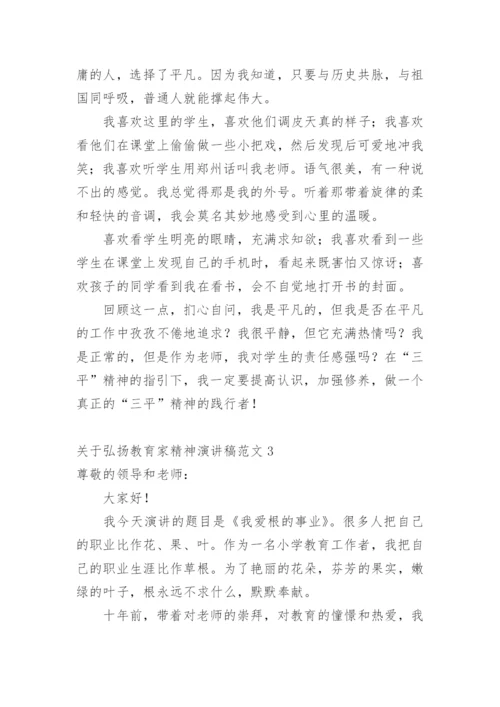 庸的人，选择了平凡。因为我知道，只要与历史共脉，与祖国同呼吸，普通人就能撑起伟大。

我喜欢这里的学生，喜欢他们调皮天真的样子；我喜欢看他们在课堂上偷偷做一些小把戏，然后发现后可爱地冲我笑；我喜欢听学生用郑州话叫我老师。语气很美，有一种说不出的感觉。我总觉得那是我的外号。听着那带着旋律的柔和轻快的音调，我会莫名其妙地感受到心里的温暖。

喜欢看学生明亮的眼睛，充满求知欲；我喜欢看到一些学生在课堂上发现自己的手机时，看起来既害怕又惊讶；喜欢孩子的同学看到我在看书，会不自觉地打开书的封面。

回顾这一点，扪心自问，我是平凡的，但我是否在平凡的工作中孜孜不倦地追求？我很平静，但它充满热情吗？我是正常的，但是作为老师，我对学生的责任感强吗？在“三平”精神的指引下，我一定要提高认识，加强修养，做一个真正的“三平”精神的践行者！

关于弘扬教育家精神演讲稿范文 3
尊敬的领导和老师：

大家好！

我今天演讲的题目是《我爱根的事业》。很多人把自己的职业比作花、果、叶。作为一名小学教育工作者，我把自己的职业生涯比作草根。为了艳丽的花朵，芬芳的果实，嫩绿的叶子，根永远不求什么，默默奉献。

十年前，带着对老师的崇拜，对教育的憧憬和热爱，我